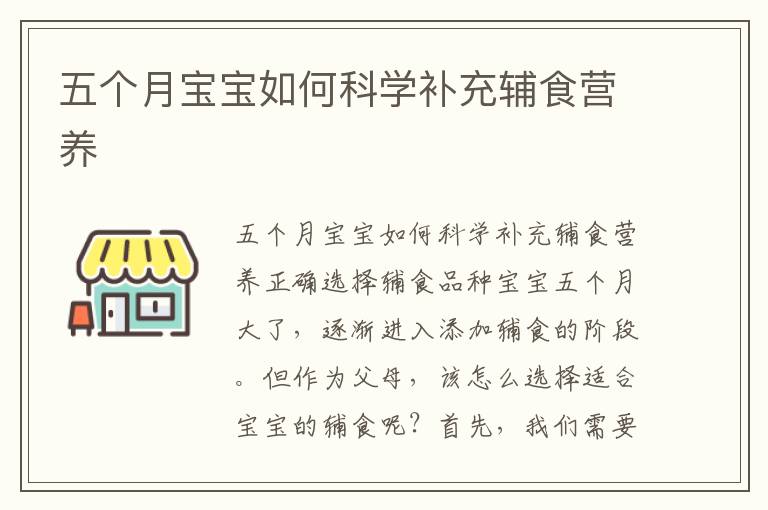 五个月宝宝如何科学补充辅食营养

五个月宝宝如何科学补充辅食营养正确选择辅食品种宝宝五个月大了，逐渐进入添加辅食的阶段。但作为父母，该怎么选择适合宝宝的辅食呢？首先，我们需要